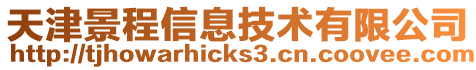 天津景程信息技术有限公司
http://tjhowarhicks3.cn.coovee.com